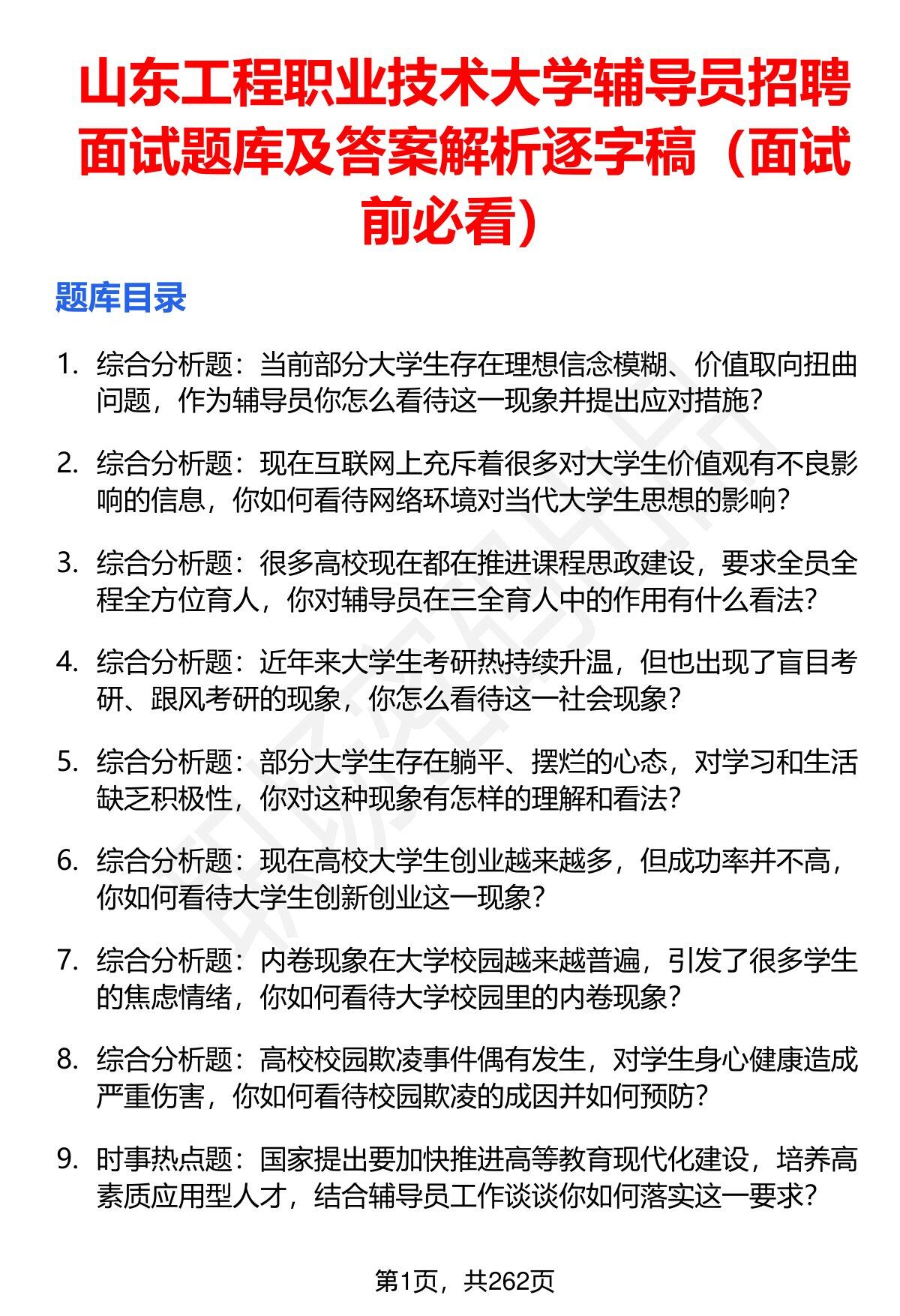 山东工程职业技术大学辅导员招聘面试题库及答案解析逐字稿（面试前必看）

题库目录

1. 综合分析题：当前部分大学生存在理想信念模糊、价值取向扭曲问题，作为辅导员你怎么看待这一现象并提出应对措施？

2. 综合分析题：现在互联网上充斥着很多对大学生价值观有不良影响的信息，你如何看待网络环境对当代大学生思想的影响？

3. 综合分析题：很多高校现在都在推进课程思政建设，要求全员全程全方位育人，你对辅导员在三全育人中的作用有什么看法？

4. 综合分析题：近年来大学生考研热持续升温，但也出现了盲目考研、跟风考研的现象，你怎么看待这一社会现象？

5. 综合分析题：部分大学生存在躺平、摆烂的心态，对学习和生活缺乏积极性，你对这种现象有怎样的理解和看法？

6. 综合分析题：现在高校大学生创业越来越多，但成功率并不高，你如何看待大学生创新创业这一现象？

7. 综合分析题：内卷现象在大学校园越来越普遍，引发了很多学生的焦虑情绪，你如何看待大学校园里的内卷现象？

8. 综合分析题：高校校园欺凌事件偶有发生，对学生身心健康造成严重伤害，你如何看待校园欺凌的成因并如何预防？

9. 时事热点题：国家提出要加快推进高等教育现代化建设，培养高素质应用型人才，结合辅导员工作谈谈你如何落实这一要求？

第1页，共262页